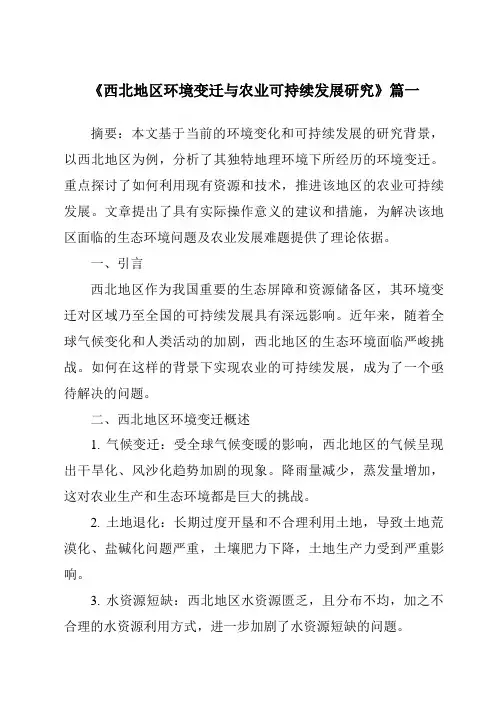 《西北地区环境变迁与农业可持续发展研究》篇一

摘要：本文基于当前的环境变化和可持续发展的研究背景，以西北地区为例，分析了其独特地理环境下所经历的环境变迁。重点探讨了如何利用现有资源和技术，推进该地区的农业可持续发展。文章提出了具有实际操作意义的建议和措施，为解决该地区面临的生态环境问题及农业发展难题提供了理论依据。

一、引言

西北地区作为我国重要的生态屏障和资源储备区，其环境变迁对区域乃至全国的可持续发展具有深远影响。近年来，随着全球气候变化和人类活动的加剧，西北地区的生态环境面临严峻挑战。如何在这样的背景下实现农业的可持续发展，成为了一个亟待解决的问题。

二、西北地区环境变迁概述

1. 气候变迁：受全球气候变暖的影响，西北地区的气候呈现出干旱化、风沙化趋势加剧的现象。降雨量减少，蒸发量增加，这对农业生产和生态环境都是巨大的挑战。

2. 土地退化：长期过度开垦和不合理利用土地，导致土地荒漠化、盐碱化问题严重，土壤肥力下降，土地生产力受到严重影响。

3. 水资源短缺：西北地区水资源匮乏，且分布不均，加之不合理的水资源利用方式，进一步加剧了水资源短缺的问题。